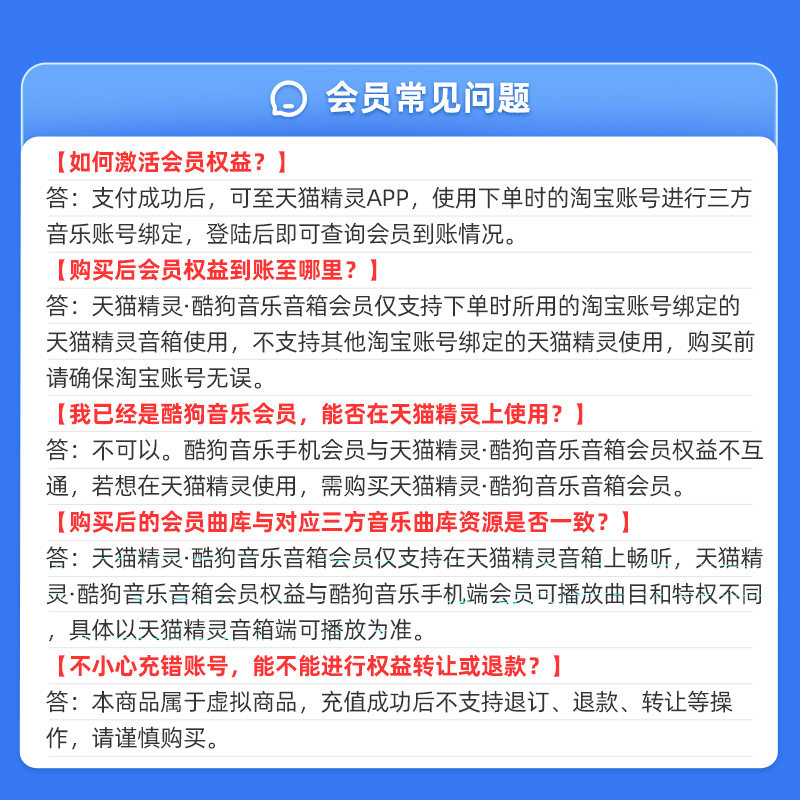 会员常见问题

【如何激活会员权益？】
答：支付成功后，可至天猫精灵APP，使用下单时的淘宝账号进行三方音乐账号绑定，登陆后即可查询会员到账情况。

【购买后会员权益到账至哪里？】
答：天猫精灵·酷狗音乐音箱会员仅支持下单时所用的淘宝账号绑定的天猫精灵音箱使用，不支持其他淘宝账号绑定的天猫精灵使用，购买前请确保淘宝账号无误。

【我已经是酷狗音乐会员，能否在天猫精灵上使用？】
答：不可以。酷狗音乐手机会员与天猫精灵·酷狗音乐音箱会员权益不互通，若想在天猫精灵使用，需购买天猫精灵·酷狗音乐音箱会员。

【购买后的会员曲库与对应三方音乐曲库资源是否一致？】
答：天猫精灵·酷狗音乐音箱会员仅支持在天猫精灵音箱上畅听，天猫精灵·酷狗音乐音箱会员权益与酷狗音乐手机端会员可播放曲目和特权不同，具体以天猫精灵音箱端可播放为准。

【不小心充错账号，能不能进行权益转让或退款？】
答：本商品属于虚拟商品，充值成功后不支持退订、退款、转让等操作，请谨慎购买。